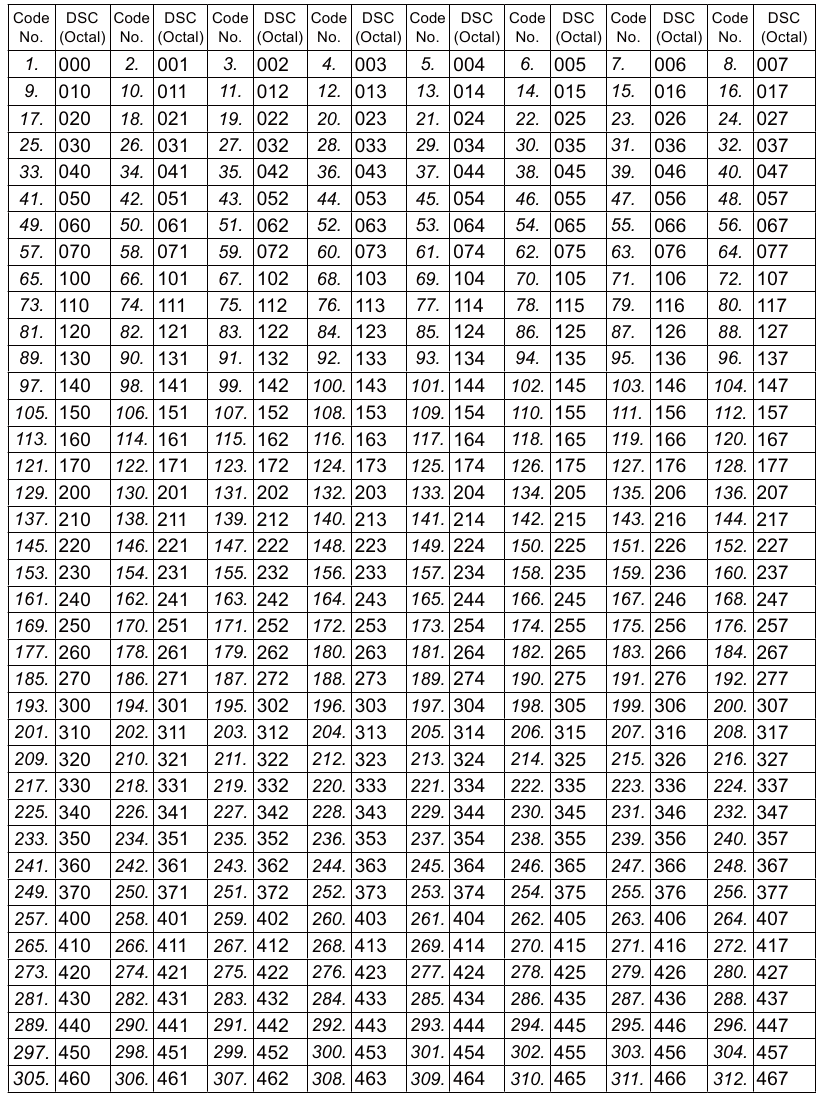 | Code No. | DSC (Octal) | Code No. | DSC (Octal) | Code No. | DSC (Octal) | Code No. | DSC (Octal) | Code No. | DSC (Octal) | Code No. | DSC (Octal) | Code No. | DSC (Octal) | Code No. | DSC (Octal) |
|---|---|---|---|---|---|---|---|---|---|---|---|---|---|---|---|
| 1. | 000 | 2. | 001 | 3. | 002 | 4. | 003 | 5. | 004 | 6. | 005 | 7. | 006 | 8. | 007 |
| 9. | 010 | 10. | 011 | 11. | 012 | 12. | 013 | 13. | 014 | 14. | 015 | 15. | 016 | 16. | 017 |
| 17. | 020 | 18. | 021 | 19. | 022 | 20. | 023 | 21. | 024 | 22. | 025 | 23. | 026 | 24. | 027 |
| 25. | 030 | 26. | 031 | 27. | 032 | 28. | 033 | 29. | 034 | 30. | 035 | 31. | 036 | 32. | 037 |
| 33. | 040 | 34. | 041 | 35. | 042 | 36. | 043 | 37. | 044 | 38. | 045 | 39. | 046 | 40. | 047 |
| 41. | 050 | 42. | 051 | 43. | 052 | 44. | 053 | 45. | 054 | 46. | 055 | 47. | 056 | 48. | 057 |
| 49. | 060 | 50. | 061 | 51. | 062 | 52. | 063 | 53. | 064 | 54. | 065 | 55. | 066 | 56. | 067 |
| 57. | 070 | 58. | 071 | 59. | 072 | 60. | 073 | 61. | 074 | 62. | 075 | 63. | 076 | 64. | 077 |
| 65. | 100 | 66. | 101 | 67. | 102 | 68. | 103 | 69. | 104 | 70. | 105 | 71. | 106 | 72. | 107 |
| 73. | 110 | 74. | 111 | 75. | 112 | 76. | 113 | 77. | 114 | 78. | 115 | 79. | 116 | 80. | 117 |
| 81. | 120 | 82. | 121 | 83. | 122 | 84. | 123 | 85. | 124 | 86. | 125 | 87. | 126 | 88. | 127 |
| 89. | 130 | 90. | 131 | 91. | 132 | 92. | 133 | 93. | 134 | 94. | 135 | 95. | 136 | 96. | 137 |
| 97. | 140 | 98. | 141 | 99. | 142 | 100. | 143 | 101. | 144 | 102. | 145 | 103. | 146 | 104. | 147 |
| 105. | 150 | 106. | 151 | 107. | 152 | 108. | 153 | 109. | 154 | 110. | 155 | 111. | 156 | 112. | 157 |
| 113. | 160 | 114. | 161 | 115. | 162 | 116. | 163 | 117. | 164 | 118. | 165 | 119. | 166 | 120. | 167 |
| 121. | 170 | 122. | 171 | 123. | 172 | 124. | 173 | 125. | 174 | 126. | 175 | 127. | 176 | 128. | 177 |
| 129. | 200 | 130. | 201 | 131. | 202 | 132. | 203 | 133. | 204 | 134. | 205 | 135. | 206 | 136. | 207 |
| 137. | 210 | 138. | 211 | 139. | 212 | 140. | 213 | 141. | 214 | 142. | 215 | 143. | 216 | 144. | 217 |
| 145. | 220 | 146. | 221 | 147. | 222 | 148. | 223 | 149. | 224 | 150. | 225 | 151. | 226 | 152. | 227 |
| 153. | 230 | 154. | 231 | 155. | 232 | 156. | 233 | 157. | 234 | 158. | 235 | 159. | 236 | 160. | 237 |
| 161. | 240 | 162. | 241 | 163. | 242 | 164. | 243 | 165. | 244 | 166. | 245 | 167. | 246 | 168. | 247 |
| 169. | 250 | 170. | 251 | 171. | 252 | 172. | 253 | 173. | 254 | 174. | 255 | 175. | 256 | 176. | 257 |
| 177. | 260 | 178. | 261 | 179. | 262 | 180. | 263 | 181. | 264 | 182. | 265 | 183. | 266 | 184. | 267 |
| 185. | 270 | 186. | 271 | 187. | 272 | 188. | 273 | 189. | 274 | 190. | 275 | 191. | 276 | 192. | 277 |
| 193. | 300 | 194. | 301 | 195. | 302 | 196. | 303 | 197. | 304 | 198. | 305 | 199. | 306 | 200. | 307 |
| 201. | 310 | 202. | 311 | 203. | 312 | 204. | 313 | 205. | 314 | 206. | 315 | 207. | 316 | 208. | 317 |
| 209. | 320 | 210. | 321 | 211. | 322 | 212. | 323 | 213. | 324 | 214. | 325 | 215. | 326 | 216. | 327 |
| 217. | 330 | 218. | 331 | 219. | 332 | 220. | 333 | 221. | 334 | 222. | 335 | 223. | 336 | 224. | 337 |
| 225. | 340 | 226. | 341 | 227. | 342 | 228. | 343 | 229. | 344 | 230. | 345 | 231. | 346 | 232. | 347 |
| 233. | 350 | 234. | 351 | 235. | 352 | 236. | 353 | 237. | 354 | 238. | 355 | 239. | 356 | 240. | 357 |
| 241. | 360 | 242. | 361 | 243. | 362 | 244. | 363 | 245. | 364 | 246. | 365 | 247. | 366 | 248. | 367 |
| 249. | 370 | 250. | 371 | 251. | 372 | 252. | 373 | 253. | 374 | 254. | 375 | 255. | 376 | 256. | 377 |
| 257. | 400 | 258. | 401 | 259. | 402 | 260. | 403 | 261. | 404 | 262. | 405 | 263. | 406 | 264. | 407 |
| 265. | 410 | 266. | 411 | 267. | 412 | 268. | 413 | 269. | 414 | 270. | 415 | 271. | 416 | 272. | 417 |
| 273. | 420 | 274. | 421 | 275. | 422 | 276. | 423 | 277. | 424 | 278. | 425 | 279. | 426 | 280. | 427 |
| 281. | 430 | 282. | 431 | 283. | 432 | 284. | 433 | 285. | 434 | 286. | 435 | 287. | 436 | 288. | 437 |
| 289. | 440 | 290. | 441 | 291. | 442 | 292. | 443 | 293. | 444 | 294. | 445 | 295. | 446 | 296. | 447 |
| 297. | 450 | 298. | 451 | 299. | 452 | 300. | 453 | 301. | 454 | 302. | 455 | 303. | 456 | 304. | 457 |
| 305. | 460 | 306. | 461 | 307. | 462 | 308. | 463 | 309. | 464 | 310. | 465 | 311. | 466 | 312. | 467 |